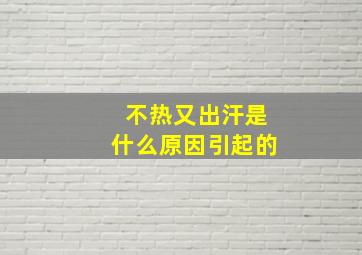 不热又出汗是
什么原因引起的